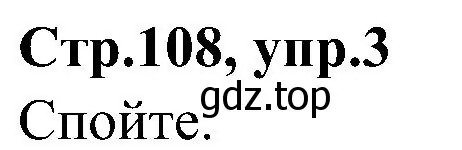 Стр.108, упр.3

Спойте.

gdz.top